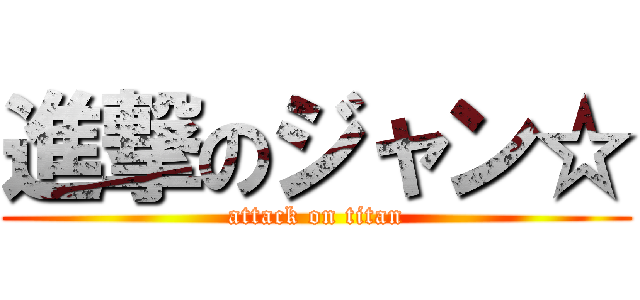 進撃のジャン☆
attack on titan